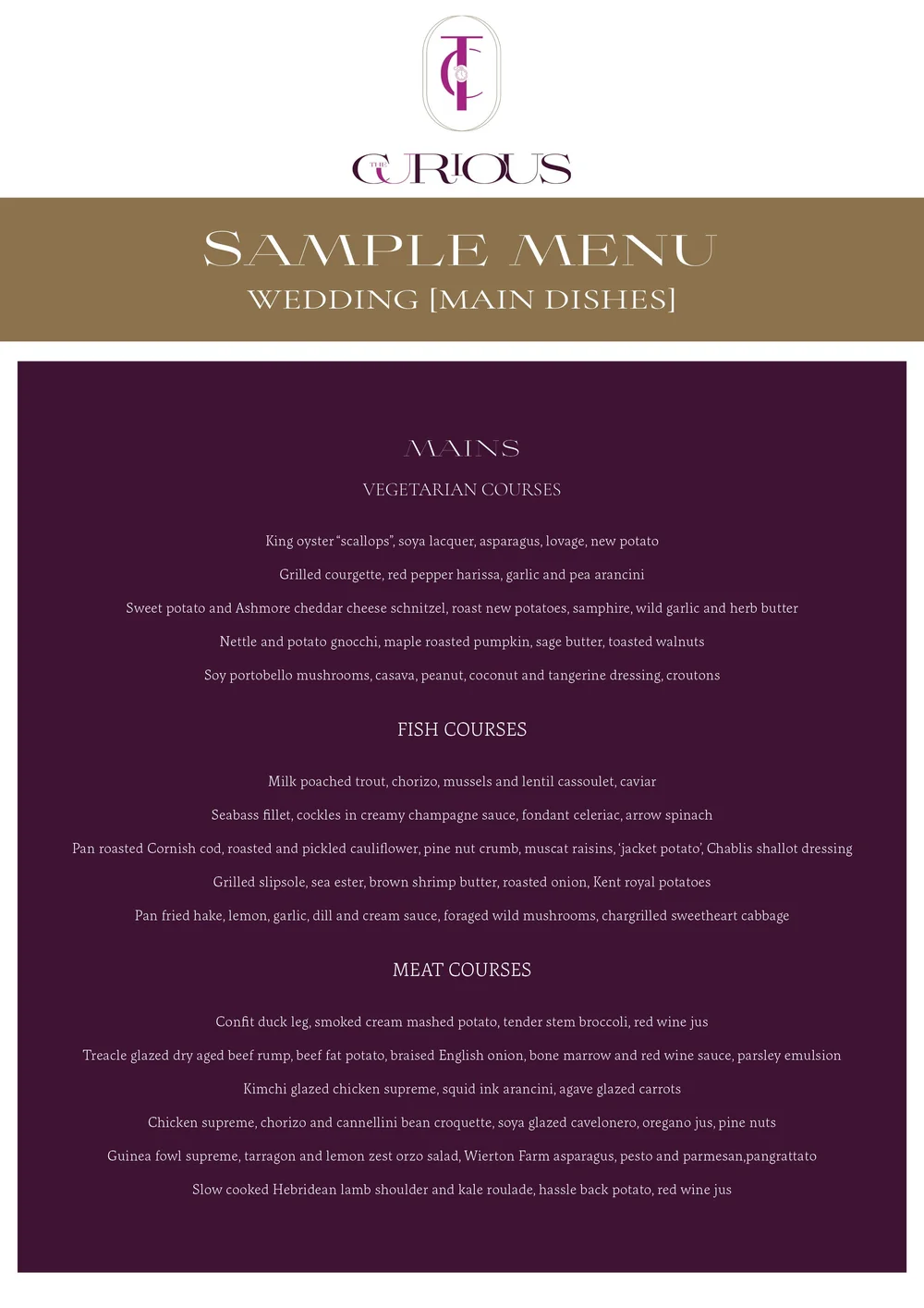 TC

THE CURIOUS

SAMPLE MENU

WEDDING [MAIN DISHES]

MAINS

VEGETARIAN COURSES

King oyster "scallops", soya lacquer, asparagus, lovage, new potato

Grilled courgette, red pepper harissa, garlic and pea arancini

Sweet potato and Ashmore cheddar cheese schnitzel, roast new potatoes, samphire, wild garlic and herb butter

Nettle and potato gnocchi, maple roasted pumpkin, sage butter, toasted walnuts

Soy portobello mushrooms, casava, peanut, coconut and tangerine dressing, croutons

FISH COURSES

Milk poached trout, chorizo, mussels and lentil cassoulet, caviar

Seabass fillet, cockles in creamy champagne sauce, fondant celeriac, arrow spinach

Pan roasted Cornish cod, roasted and pickled cauliflower, pine nut crumb, muscat raisins, 'jacket potato', Chablis shallot dressing

Grilled slipsole, sea ester, brown shrimp butter, roasted onion, Kent royal potatoes

Pan fried hake, lemon, garlic, dill and cream sauce, foraged wild mushrooms, chargrilled sweetheart cabbage

MEAT COURSES

Confit duck leg, smoked cream mashed potato, tender stem broccoli, red wine jus

Treacle glazed dry aged beef rump, beef fat potato, braised English onion, bone marrow and red wine sauce, parsley emulsion

Kimchi glazed chicken supreme, squid ink arancini, agave glazed carrots

Chicken supreme, chorizo and cannellini bean croquette, soya glazed cavelonero, oregano jus, pine nuts

Guinea fowl supreme, tarragon and lemon zest orzo salad, Wierton Farm asparagus, pesto and parmesan,pangrattato

Slow cooked Hebridean lamb shoulder and kale roulade, hassle back potato, red wine jus